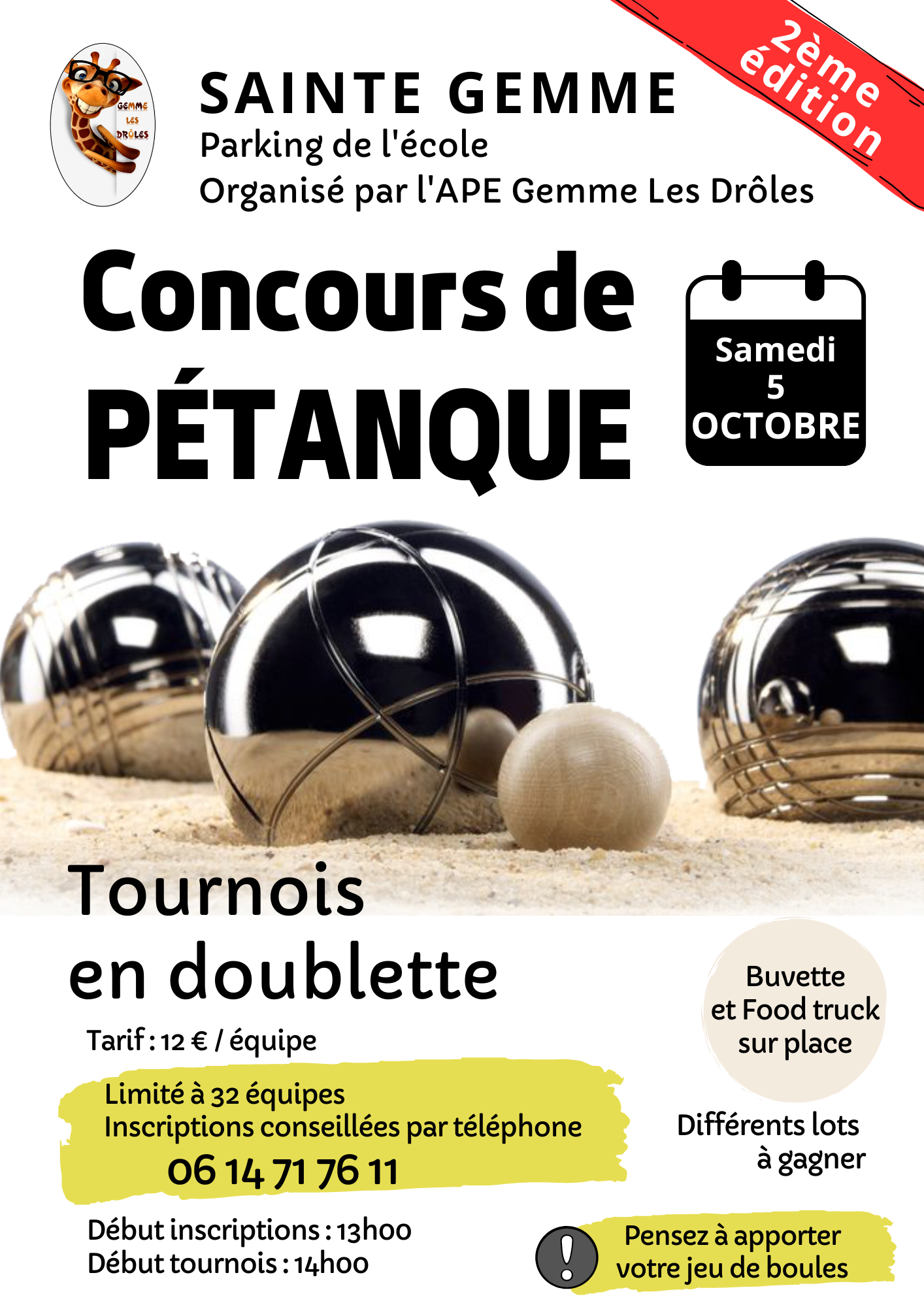 GEMME LES DRÔLES

SAINTE GEMME
Parking de l'école
Organisé par l'APE Gemme Les Drôles

2ème édition

Concours de PÉTANQUE

Samedi 5 OCTOBRE

Tournois en doublette

Tarif : 12 € / équipe

Limité à 32 équipes
Inscriptions conseillées par téléphone
06 14 71 76 11

Début inscriptions : 13h00
Début tournois : 14h00

Buvette et Food truck sur place

Différents lots à gagner

!

Pensez à apporter votre jeu de boules